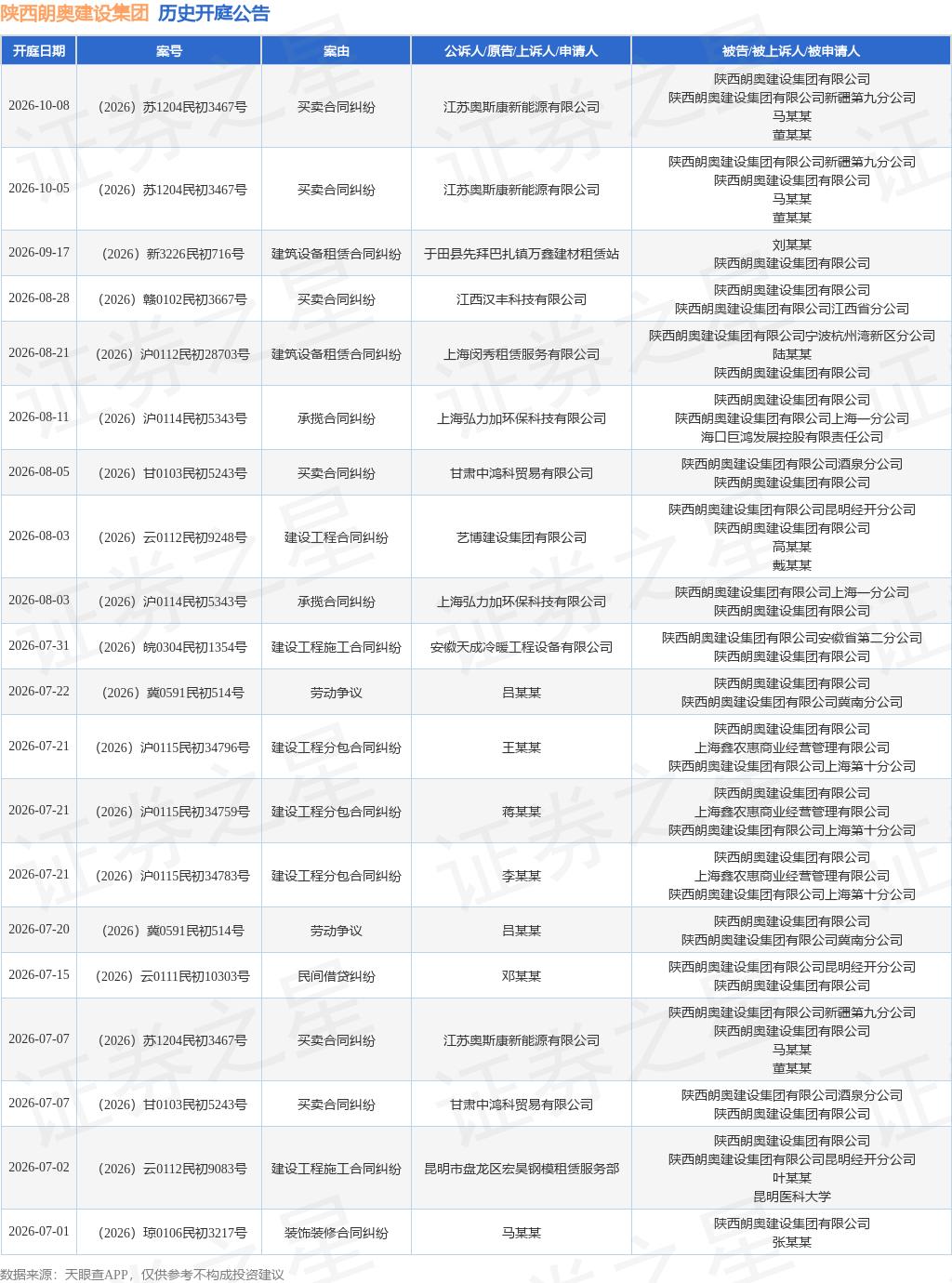 陕西朗奥建设集团 历史开庭公告

| 开庭日期 | 案号 | 案由 | 公诉人/原告/上诉人/申请人 | 被告/被上诉人/被申请人 |
|---|---|---|---|---|
| 2026-10-08 | （2026）苏1204民初3467号 | 买卖合同纠纷 | 江苏奥斯康新能源有限公司 | 陕西朗奥建设集团有限公司 陕西朗奥建设集团有限公司新疆第九分公司 马某某 董某某 |
| 2026-10-05 | （2026）苏1204民初3467号 | 买卖合同纠纷 | 江苏奥斯康新能源有限公司 | 陕西朗奥建设集团有限公司新疆第九分公司 陕西朗奥建设集团有限公司 马某某 董某某 |
| 2026-09-17 | （2026）新3226民初716号 | 建筑设备租赁合同纠纷 | 于田县先拜巴扎镇万鑫建材租赁站 | 刘某某 陕西朗奥建设集团有限公司 |
| 2026-08-28 | （2026）赣0102民初3667号 | 买卖合同纠纷 | 江西汉丰科技有限公司 | 陕西朗奥建设集团有限公司 陕西朗奥建设集团有限公司江西省分公司 |
| 2026-08-21 | （2026）沪0112民初28703号 | 建筑设备租赁合同纠纷 | 上海闵秀租赁服务有限公司 | 陕西朗奥建设集团有限公司宁波杭州湾新区分公司 陆某某 陕西朗奥建设集团有限公司 |
| 2026-08-11 | （2026）沪0114民初5343号 | 承揽合同纠纷 | 上海弘力加环保科技有限公司 | 陕西朗奥建设集团有限公司 陕西朗奥建设集团有限公司上海一分公司 海口巨鸿发展控股有限责任公司 |
| 2026-08-05 | （2026）甘0103民初5243号 | 买卖合同纠纷 | 甘肃中鸿科贸易有限公司 | 陕西朗奥建设集团有限公司酒泉分公司 陕西朗奥建设集团有限公司 |
| 2026-08-03 | （2026）云0112民初9248号 | 建设工程合同纠纷 | 艺博建设集团有限公司 | 陕西朗奥建设集团有限公司昆明经开分公司 陕西朗奥建设集团有限公司 高某某 戴某某 |
| 2026-08-03 | （2026）沪0114民初5343号 | 承揽合同纠纷 | 上海弘力加环保科技有限公司 | 陕西朗奥建设集团有限公司上海一分公司 陕西朗奥建设集团有限公司 |
| 2026-07-31 | （2026）皖0304民初1354号 | 建设工程施工合同纠纷 | 安徽天成冷暖工程设备有限公司 | 陕西朗奥建设集团有限公司安徽省第二分公司 陕西朗奥建设集团有限公司 |
| 2026-07-22 | （2026）冀0591民初514号 | 劳动争议 | 吕某某 | 陕西朗奥建设集团有限公司 陕西朗奥建设集团有限公司冀南分公司 |
| 2026-07-21 | （2026）沪0115民初34796号 | 建设工程分包合同纠纷 | 王某某 | 陕西朗奥建设集团有限公司 上海鑫农惠商业经营管理有限公司 陕西朗奥建设集团有限公司上海第十分公司 |
| 2026-07-21 | （2026）沪0115民初34759号 | 建设工程分包合同纠纷 | 蒋某某 | 陕西朗奥建设集团有限公司 上海鑫农惠商业经营管理有限公司 陕西朗奥建设集团有限公司上海第十分公司 |
| 2026-07-21 | （2026）沪0115民初34783号 | 建设工程分包合同纠纷 | 李某某 | 陕西朗奥建设集团有限公司 上海鑫农惠商业经营管理有限公司 陕西朗奥建设集团有限公司上海第十分公司 |
| 2026-07-20 | （2026）冀0591民初514号 | 劳动争议 | 吕某某 | 陕西朗奥建设集团有限公司 陕西朗奥建设集团有限公司冀南分公司 |
| 2026-07-15 | （2026）云0111民初10303号 | 民间借贷纠纷 | 邓某某 | 陕西朗奥建设集团有限公司昆明经开分公司 陕西朗奥建设集团有限公司 |
| 2026-07-07 | （2026）苏1204民初3467号 | 买卖合同纠纷 | 江苏奥斯康新能源有限公司 | 陕西朗奥建设集团有限公司新疆第九分公司 陕西朗奥建设集团有限公司 马某某 董某某 |
| 2026-07-07 | （2026）甘0103民初5243号 | 买卖合同纠纷 | 甘肃中鸿科贸易有限公司 | 陕西朗奥建设集团有限公司酒泉分公司 陕西朗奥建设集团有限公司 |
| 2026-07-02 | （2026）云0112民初9083号 | 建设工程施工合同纠纷 | 昆明市盘龙区宏昊钢模租赁服务部 | 陕西朗奥建设集团有限公司 陕西朗奥建设集团有限公司昆明经开分公司 叶某某 昆明医科大学 |
| 2026-07-01 | （2026）琼0106民初3217号 | 装饰装修合同纠纷 | 马某某 | 陕西朗奥建设集团有限公司 张某某 |

数据来源：天眼查APP，仅供参考不构成投资建议